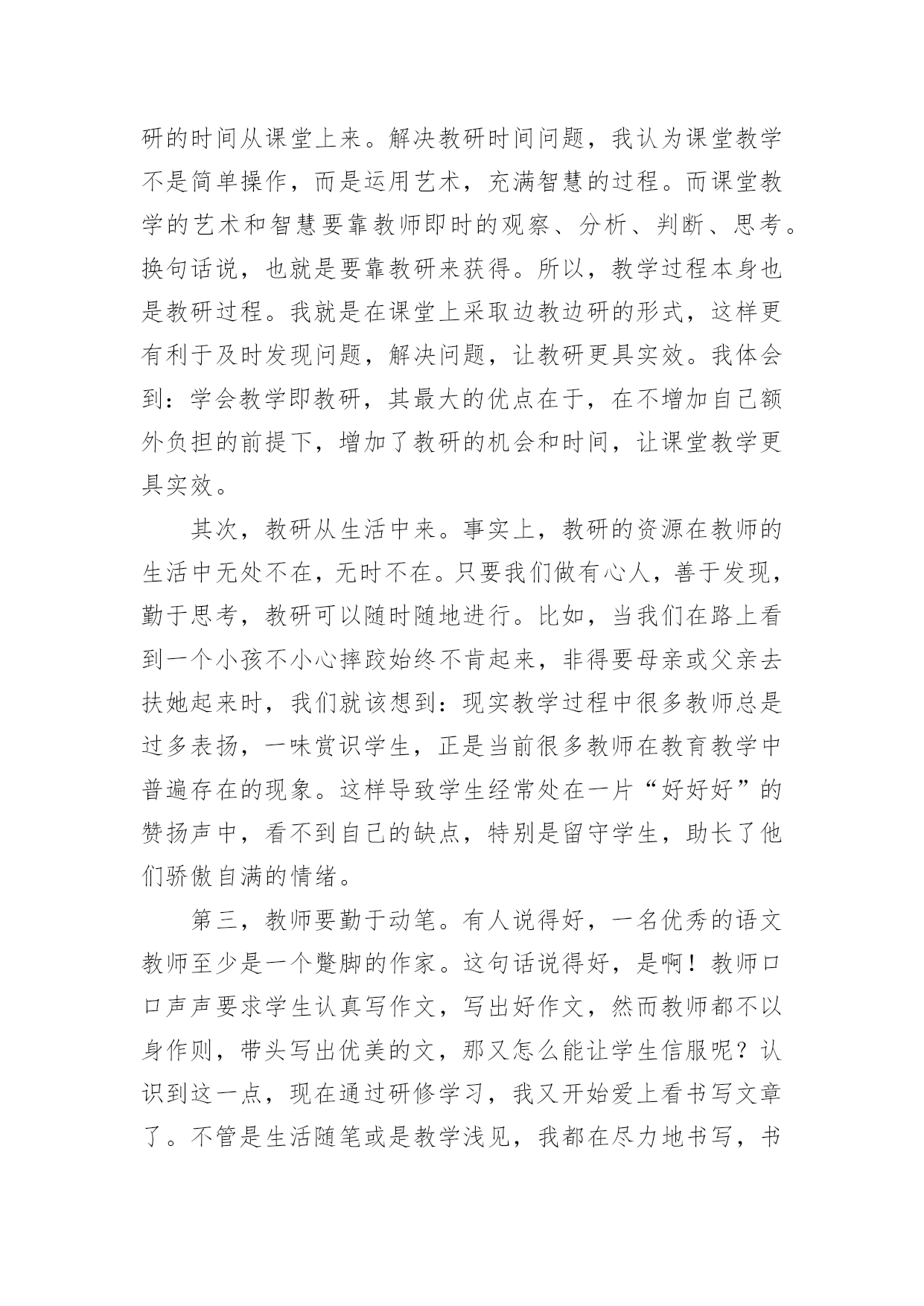 研的时间从课堂上来。解决教研时间问题，我认为课堂教学不是简单操作，而是运用艺术，充满智慧的过程。而课堂教学的艺术和智慧要靠教师即时的观察、分析、判断、思考。换句话说，也就是要靠教研来获得。所以，教学过程本身也是教研过程。我就是在课堂上采取边教边研的形式，这样更有利于及时发现问题，解决问题，让教研更具实效。我体会到：学会教学即教研，其最大的优点在于，在不增加自己额外负担的前提下，增加了教研的机会和时间，让课堂教学更具实效。

其次，教研从生活中来。事实上，教研的资源在教师的生活中无处不在，无时不在。只要我们做有心人，善于发现，勤于思考，教研可以随时随地进行。比如，当我们在路上看到一个小孩不小心摔跤始终不肯起来，非得要母亲或父亲去扶她起来时，我们就该想到：现实教学过程中很多教师总是过多表扬，一味赏识学生，正是当前很多教师在教育教学中普遍存在的现象。这样导致学生经常处在一片“好好好”的赞扬声中，看不到自己的缺点，特别是留守学生，助长了他们骄傲自满的情绪。

第三，教师要勤于动笔。有人说得好，一名优秀的语文教师至少是一个蹩脚的作家。这句话说得好，是啊！教师口口声声要求学生认真写作文，写出好作文，然而教师都不以身作则，带头写出优美的文，那又怎么能让学生信服呢？认识到这一点，现在通过研修学习，我又开始爱上看书写文章了。不管是生活随笔或是教学浅见，我都在尽力地书写，书